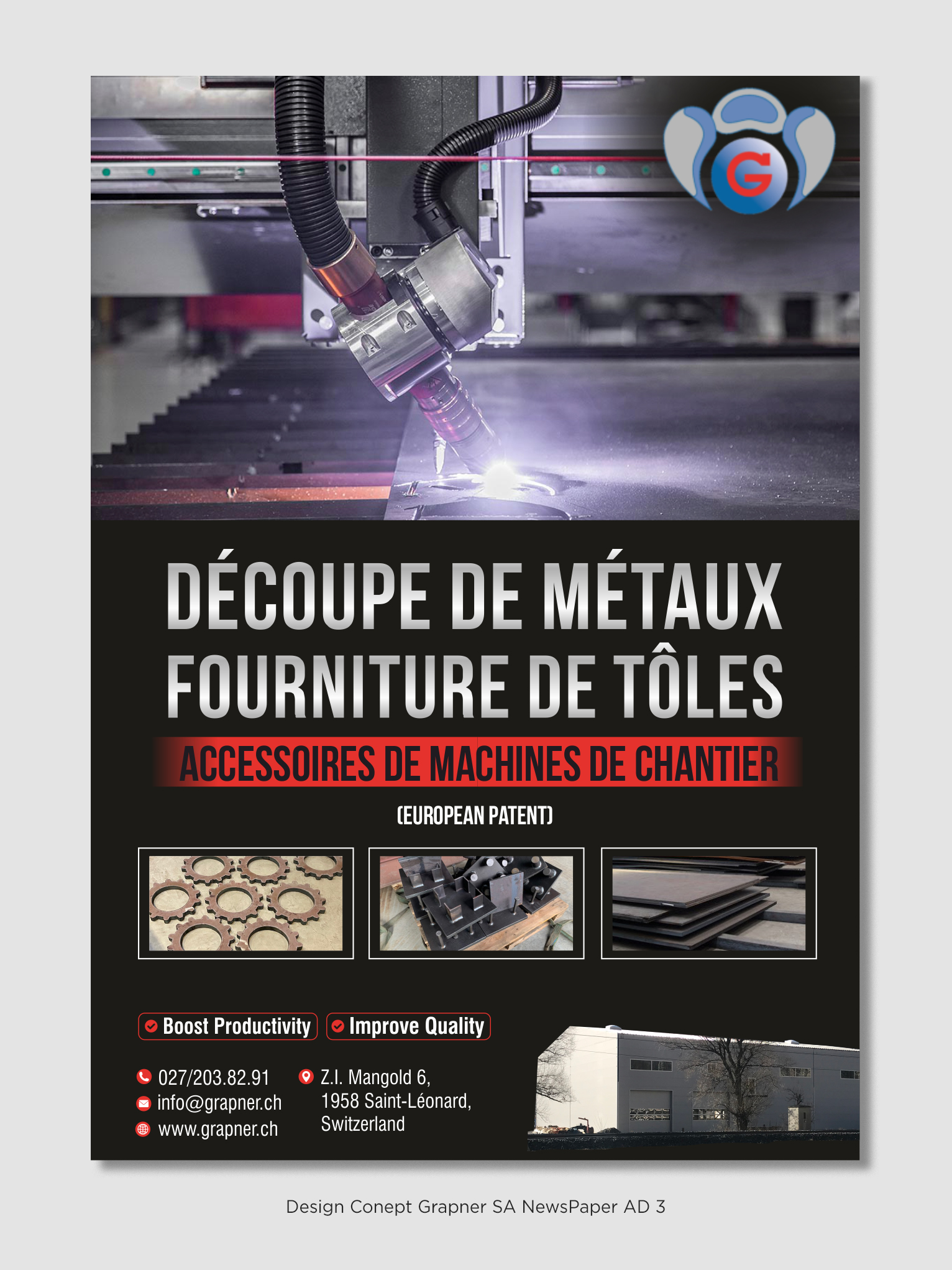 G

DÉCOUPE DE MÉTAUX
FOURNITURE DE TÔLES

ACCESSOIRES DE MACHINES DE CHANTIER

(EUROPEAN PATENT)

Boost Productivity
Improve Quality

027/203.82.91
info@grapner.ch
www.grapner.ch

Z.I. Mangold 6,
1958 Saint-Léonard,
Switzerland

Design Conept Grapner SA NewsPaper AD 3